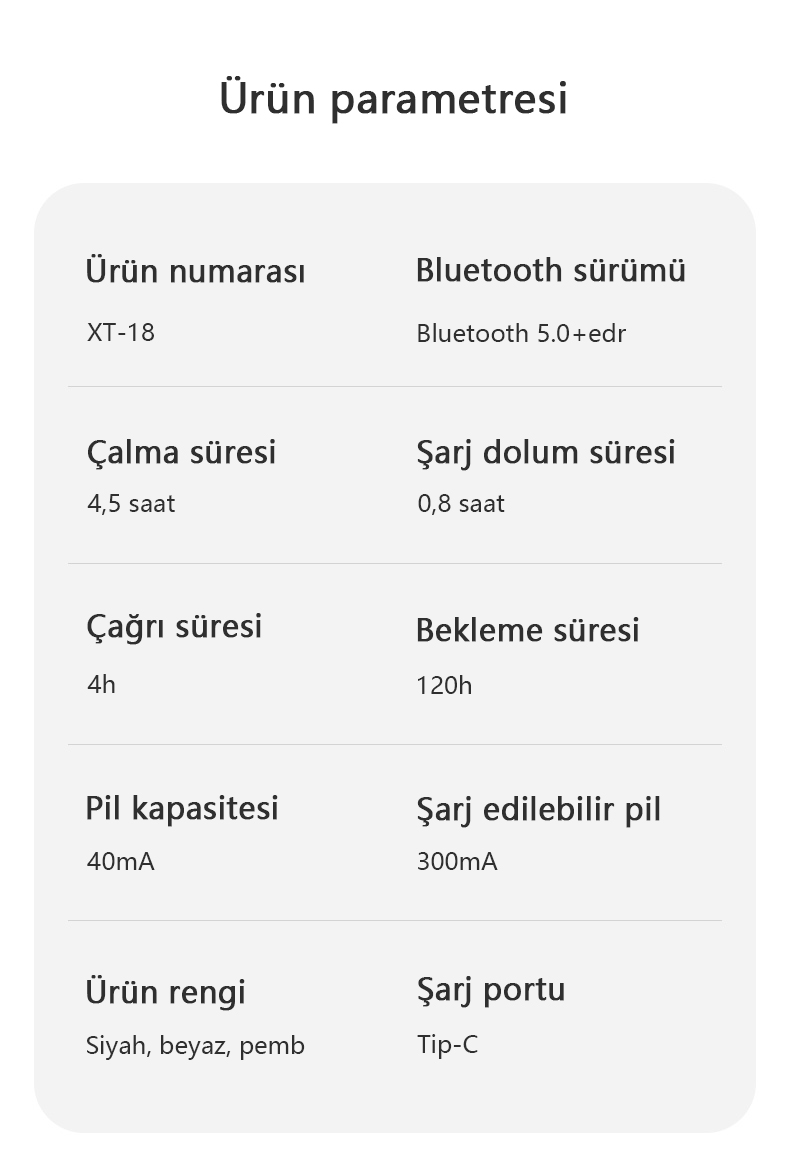 Ürün parametresi

Ürün numarası

XT-18

Bluetooth sürümü

Bluetooth 5.0+edr

Çalma süresi

4,5 saat

Şarj dolum süresi

0,8 saat

Çağrı süresi

4h

Bekleme süresi

120h

Pil kapasitesi

40mA

Şarj edilebilir pil

300mA

Ürün rengi

Siyah, beyaz, pemb

Şarj portu

Tip-C